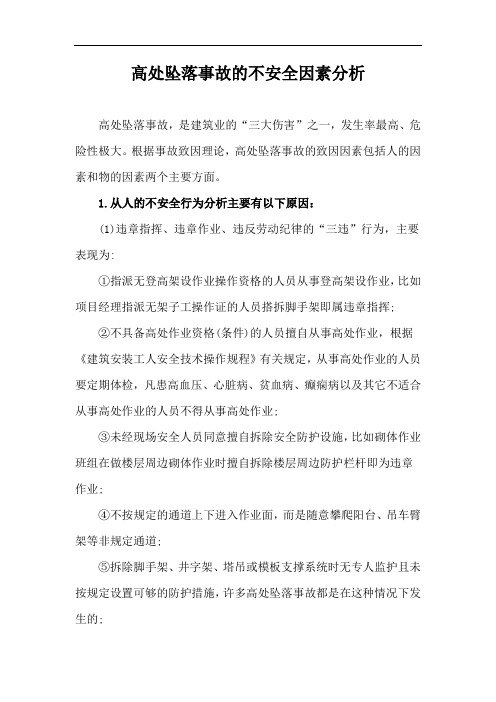 高处坠落事故的不安全因素分析

高处坠落事故，是建筑业的“三大伤害”之一，发生率最高、危险性极大。根据事故致因理论，高处坠落事故的致因因素包括人的因素和物的因素两个主要方面。

1.从人的不安全行为分析主要有以下原因：

(1)违章指挥、违章作业、违反劳动纪律的“三违”行为，主要表现为：

①指派无登高架设作业操作资格的人员从事登高架设作业，比如项目经理指派无架子工操作证的人员搭拆脚手架即属违章指挥；

②不具备高处作业资格(条件)的人员擅自从事高处作业，根据《建筑安装工人安全技术操作规程》有关规定，从事高处作业的人员要定期体检，凡患高血压、心脏病、贫血病、癫痫病以及其它不适合从事高处作业的人员不得从事高处作业；

③未经现场安全人员同意擅自拆除安全防护设施，比如砌体作业班组在做楼层周边砌体作业时擅自拆除楼层周边防护栏杆即为违章作业；

④不按规定的通道上下进入作业面，而是随意攀爬阳台、吊车臂架等非规定通道；

⑤拆除脚手架、井字架、塔吊或模板支撑系统时无专人监护且未按规定设置可够的防护措施，许多高处坠落事故都是在这种情况下发生的；